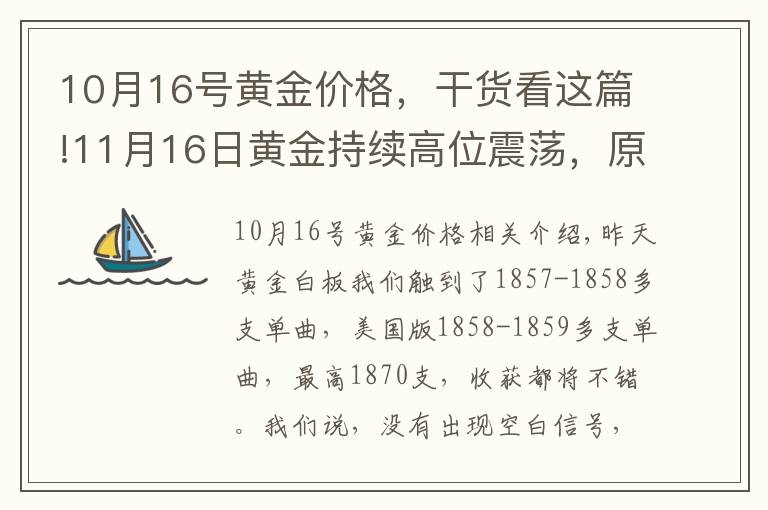 10月16号黄金价格，干货看这篇!11月16日黄金持续高位震荡，原

10月16号黄金价格相关介绍，昨天黄金白板我们触到了1857-1858多支单曲，美国版1858-1859多支单曲，最高1870支，收获都将不错。我们说，没有出现空白信号，